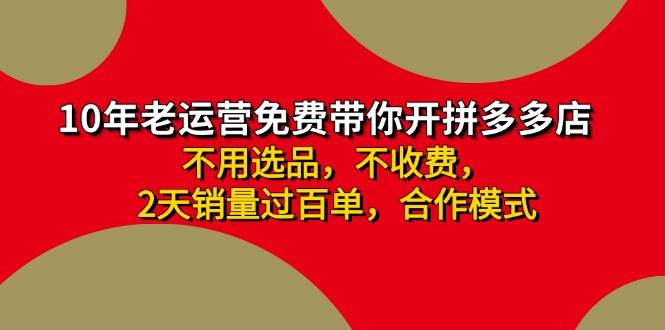 10年老运营免费带你开拼多多店
不用选品，不收费，
2天销量过百单，合作模式